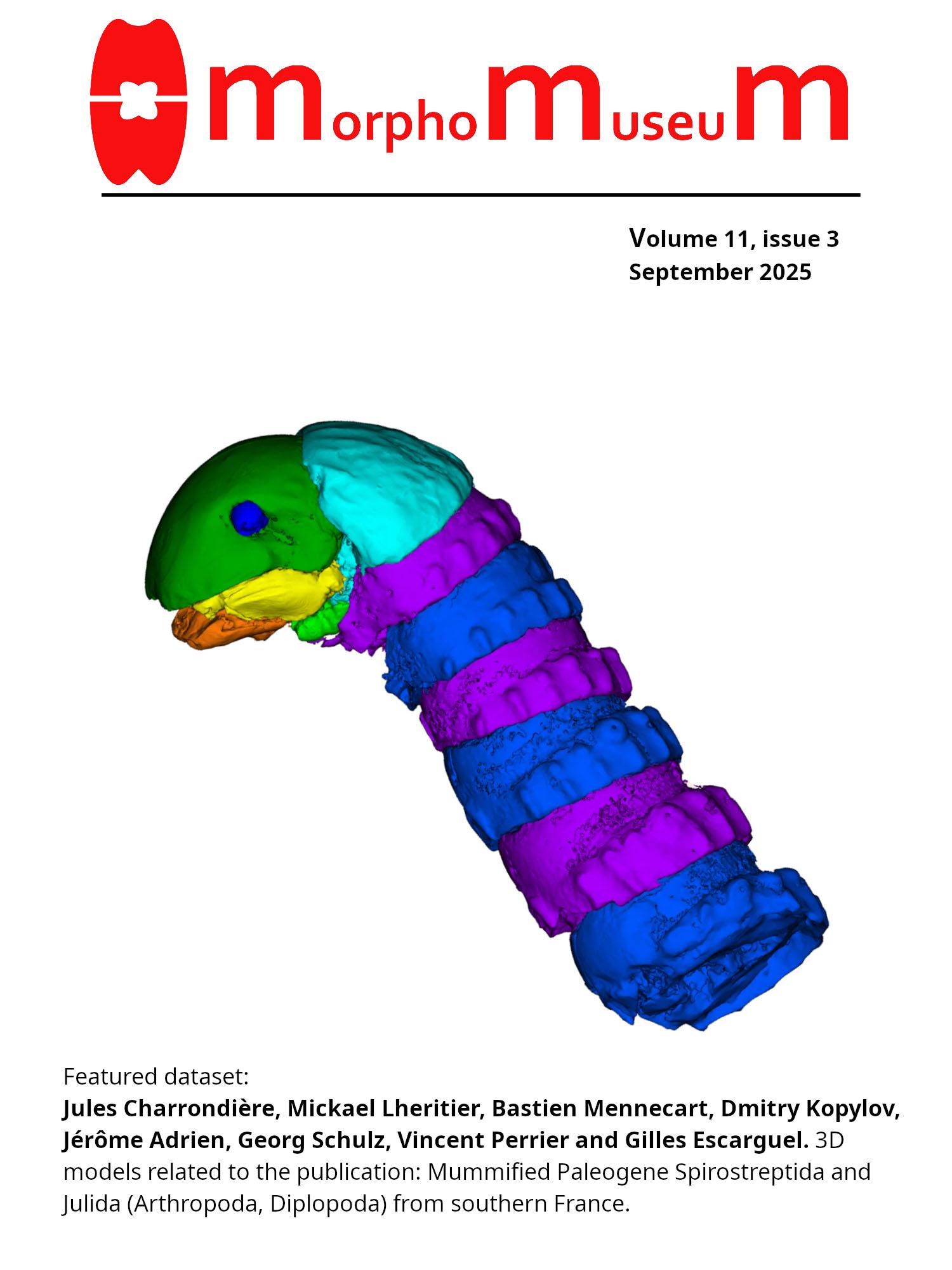 MorphoMuseuM

Volume 11, issue 3
September 2025

Featured dataset:

Jules Charrondière, Mickael Lheritier, Bastien Mennecart, Dmitry Kopylov, Jérôme Adrien, Georg Schulz, Vincent Perrier and Gilles Escarguel. 3D models related to the publication: Mummified Paleogene Spirostreptida and Julida (Arthropoda, Diplopoda) from southern France.